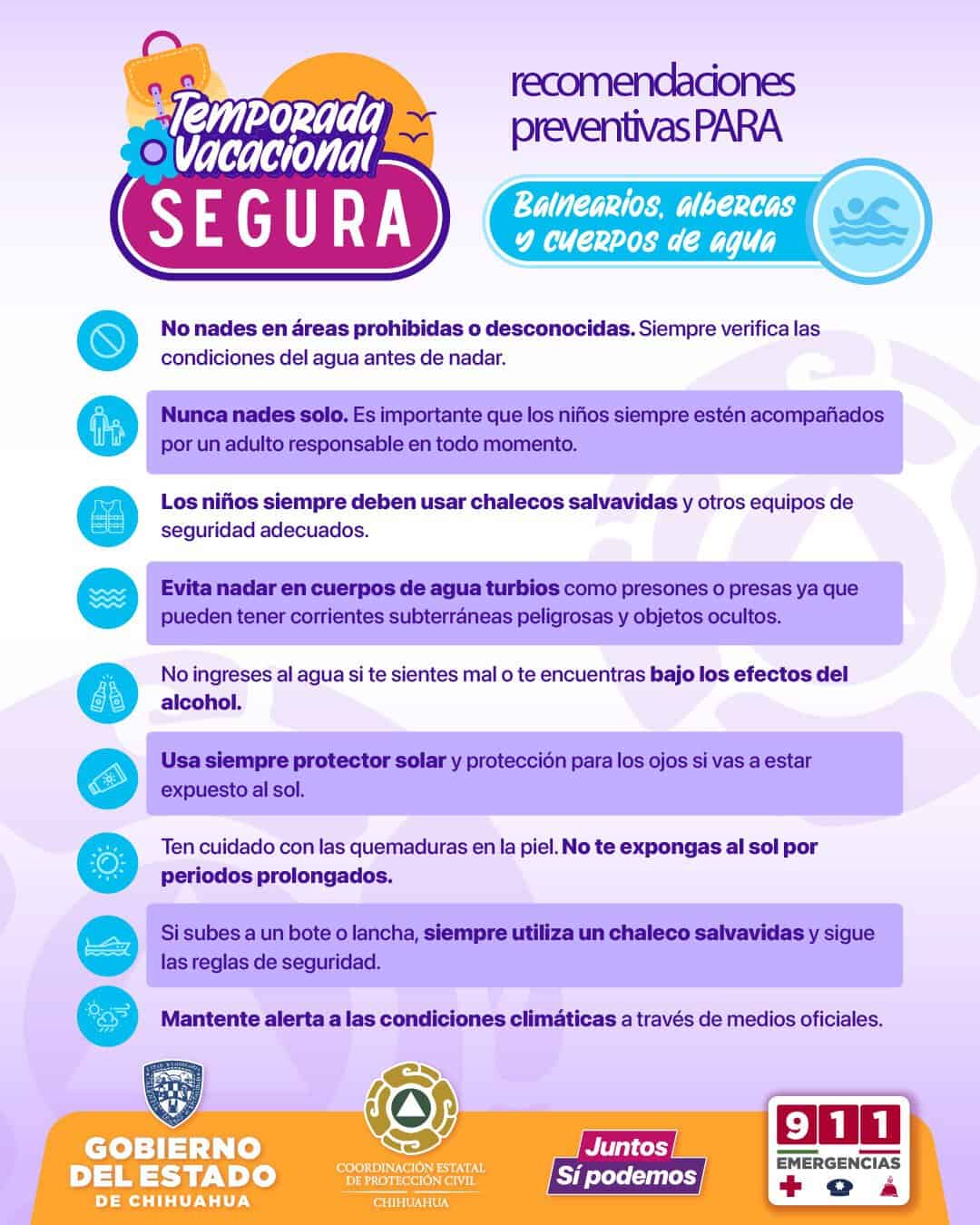 Temporada Vacacional SEGURA

recomendaciones preventivas PARA

Balnearios, albercas y cuerpos de agua

No nades en áreas prohibidas o desconocidas. Siempre verifica las condiciones del agua antes de nadar.

Nunca nades solo. Es importante que los niños siempre estén acompañados por un adulto responsable en todo momento.

Los niños siempre deben usar chalecos salvavidas y otros equipos de seguridad adecuados.

Evita nadar en cuerpos de agua turbios como presones o presas ya que pueden tener corrientes subterráneas peligrosas y objetos ocultos.

No ingreses al agua si te sientes mal o te encuentras bajo los efectos del alcohol.

Usa siempre protector solar y protección para los ojos si vas a estar expuesto al sol.

Ten cuidado con las quemaduras en la piel. No te expongas al sol por periodos prolongados.

Si subes a un bote o lancha, siempre utiliza un chaleco salvavidas y sigue las reglas de seguridad.

Mantente alerta a las condiciones climáticas a través de medios oficiales.

GOBIERNO DEL ESTADO
DE CHIHUAHUA

COORDINACIÓN ESTATAL
DE PROTECCIÓN CIVIL
CHIHUAHUA

Juntos
Sí podemos

911
EMERGENCIAS